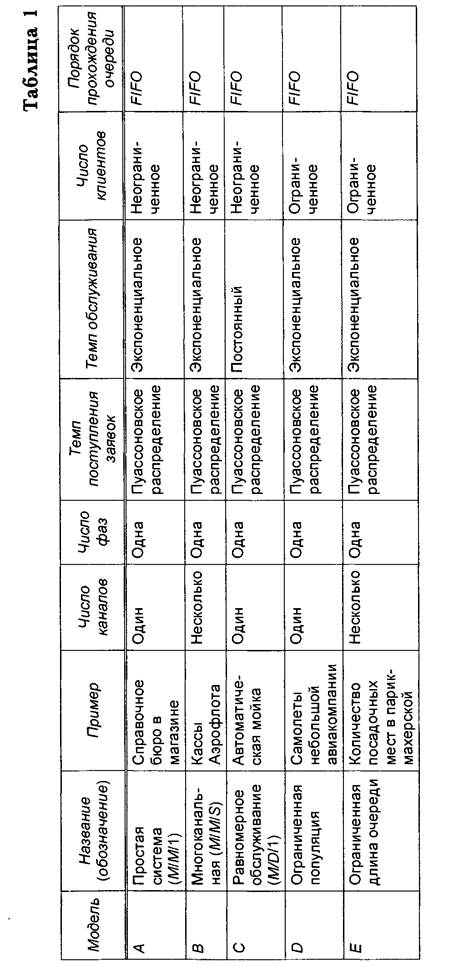 Таблица 1

| Модель | Название (обозначение) | Пример | Число каналов | Число фаз | Темп поступления заявок | Темп обслуживания | Число клиентов | Порядок прохождения очереди |
|---|---|---|---|---|---|---|---|---|
| A | Простая система (M/M/1) | Справочное бюро в магазине | Один | Одна | Пуассоновское распределение | Экспоненциальное | Неограниченное | FIFO |
| B | Многоканальная (M/M/S) | Кассы Аэрофлота | Несколько | Одна | Пуассоновское распределение | Экспоненциальное | Неограниченное | FIFO |
| C | Равномерное обслуживание (M/D/1) | Автоматическая мойка | Один | Одна | Пуассоновское распределение | Постоянный | Неограниченное | FIFO |
| D | Ограниченная популяция | Самолеты небольшой авиакомпании | Один | Одна | Пуассоновское распределение | Экспоненциальное | Ограниченное | FIFO |
| E | Ограниченная длина очереди | Количество посадочных мест в парикмахерской | Несколько | Одна | Пуассоновское распределение | Экспоненциальное | Ограниченное | FIFO |